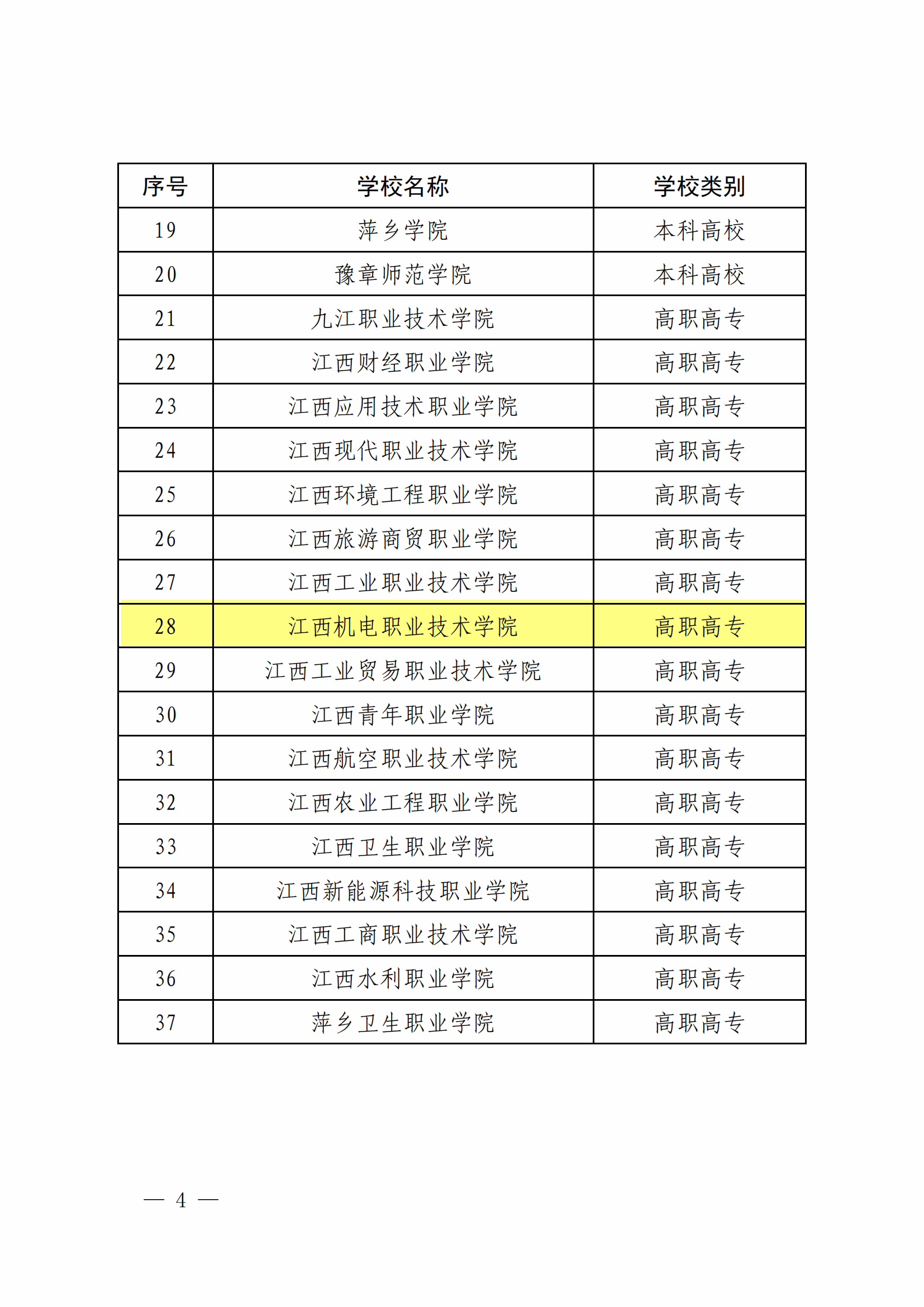 | 序号 | 学校名称 | 学校类别 |
|---|---|---|
| 19 | 萍乡学院 | 本科高校 |
| 20 | 豫章师范学院 | 本科高校 |
| 21 | 九江职业技术学院 | 高职高专 |
| 22 | 江西财经职业学院 | 高职高专 |
| 23 | 江西应用技术职业学院 | 高职高专 |
| 24 | 江西现代职业技术学院 | 高职高专 |
| 25 | 江西环境工程职业学院 | 高职高专 |
| 26 | 江西旅游商贸职业学院 | 高职高专 |
| 27 | 江西工业职业技术学院 | 高职高专 |
| 28 | 江西机电职业技术学院 | 高职高专 |
| 29 | 江西工业贸易职业技术学院 | 高职高专 |
| 30 | 江西青年职业学院 | 高职高专 |
| 31 | 江西航空职业技术学院 | 高职高专 |
| 32 | 江西农业工程职业学院 | 高职高专 |
| 33 | 江西卫生职业学院 | 高职高专 |
| 34 | 江西新能源科技职业学院 | 高职高专 |
| 35 | 江西工商职业技术学院 | 高职高专 |
| 36 | 江西水利职业学院 | 高职高专 |
| 37 | 萍乡卫生职业学院 | 高职高专 |

— 4 —